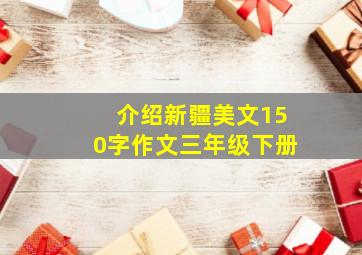 介绍新疆美文150字作文三年级下册